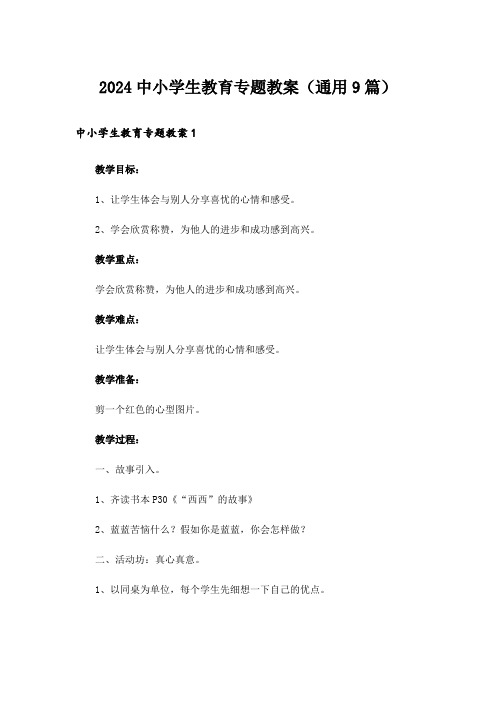 2024 中小学生教育专题教案（通用 9 篇）

中小学生教育专题教案 1

教学目标：

1、让学生体会与别人分享喜忧的心情和感受。

2、学会欣赏称赞，为他人的进步和成功感到高兴。

教学重点：

学会欣赏称赞，为他人的进步和成功感到高兴。

教学难点：

让学生体会与别人分享喜忧的心情和感受。

教学准备：

剪一个红色的心型图片。

教学过程：

一、故事引入。

1、齐读书本 P30《“西西”的故事》

2、蓝蓝苦恼什么？假如你是蓝蓝，你会怎样做？

二、活动坊：真心真意。

1、以同桌为单位，每个学生先细想一下自己的优点。